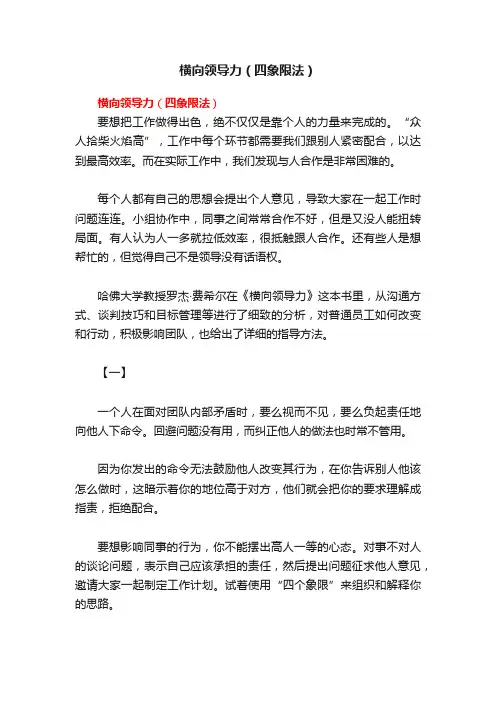 横向领导力（四象限法）

横向领导力（四象限法）

要想把工作做得出色，绝不仅仅是靠个人的力量来完成的。“众人拾柴火焰高”，工作中每个环节都需要我们跟别人紧密配合，以达到最高效率。而在实际工作中，我们发现与人合作是非常困难的。

每个人都有自己的思想会提出个人意见，导致大家在一起工作时问题连连。小组协作中，同事之间常常合作不好，但是又没人能扭转局面。有人认为人一多就拉低效率，很抵触跟人合作。还有些人是想帮忙的，但觉得自己不是领导没有话语权。

哈佛大学教授罗杰·费希尔在《横向领导力》这本书里，从沟通方式、谈判技巧和目标管理等进行了细致的分析，对普通员工如何改变和行动，积极影响团队，也给出了详细的指导方法。

【一】

一个人在面对团队内部矛盾时，要么视而不见，要么负起责任地向他人下命令。回避问题没有用，而纠正他人的做法也时常不管用。

因为你发出的命令无法鼓励他人改变其行为，在你告诉别人他该怎么做时，这暗示着你的地位高于对方，他们就会把你的要求理解成指责，拒绝配合。

要想影响同事的行为，你不能摆出高人一等的心态。对事不对人的谈论问题，表示自己应该承担的责任，然后提出问题征求他人意见，邀请大家一起制定工作计划。试着使用“四个象限”来组织和解释你的思路。